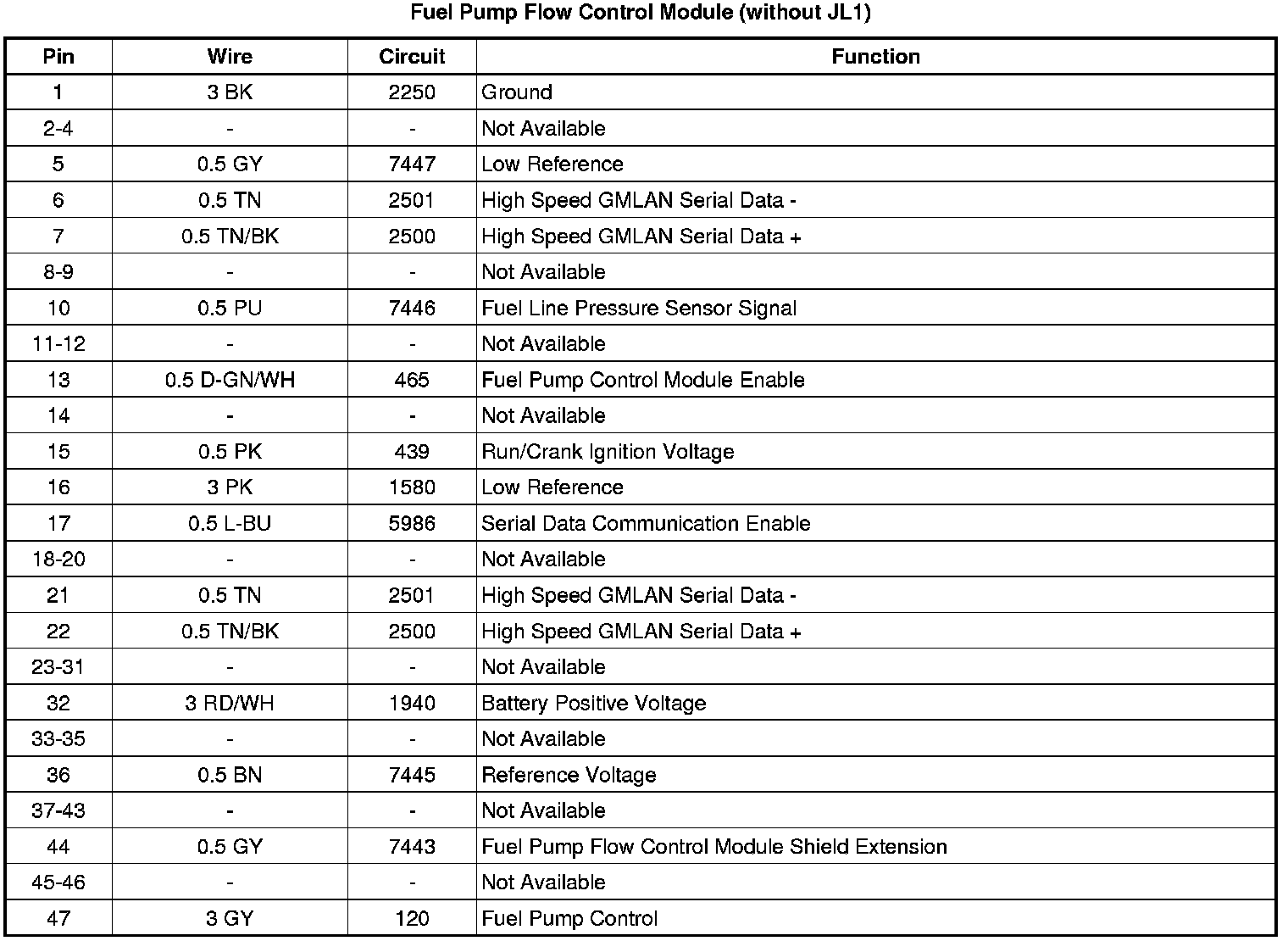 Fuel Pump Flow Control Module (without JL1)

| Pin | Wire | Circuit | Function |
|---|---|---|---|
| 1 | 3 BK | 2250 | Ground |
| 2-4 | - | - | Not Available |
| 5 | 0.5 GY | 7447 | Low Reference |
| 6 | 0.5 TN | 2501 | High Speed GMLAN Serial Data - |
| 7 | 0.5 TN/BK | 2500 | High Speed GMLAN Serial Data + |
| 8-9 | - | - | Not Available |
| 10 | 0.5 PU | 7446 | Fuel Line Pressure Sensor Signal |
| 11-12 | - | - | Not Available |
| 13 | 0.5 D-GN/WH | 465 | Fuel Pump Control Module Enable |
| 14 | - | - | Not Available |
| 15 | 0.5 PK | 439 | Run/Crank Ignition Voltage |
| 16 | 3 PK | 1580 | Low Reference |
| 17 | 0.5 L-BU | 5986 | Serial Data Communication Enable |
| 18-20 | - | - | Not Available |
| 21 | 0.5 TN | 2501 | High Speed GMLAN Serial Data - |
| 22 | 0.5 TN/BK | 2500 | High Speed GMLAN Serial Data + |
| 23-31 | - | - | Not Available |
| 32 | 3 RD/WH | 1940 | Battery Positive Voltage |
| 33-35 | - | - | Not Available |
| 36 | 0.5 BN | 7445 | Reference Voltage |
| 37-43 | - | - | Not Available |
| 44 | 0.5 GY | 7443 | Fuel Pump Flow Control Module Shield Extension |
| 45-46 | - | - | Not Available |
| 47 | 3 GY | 120 | Fuel Pump Control |